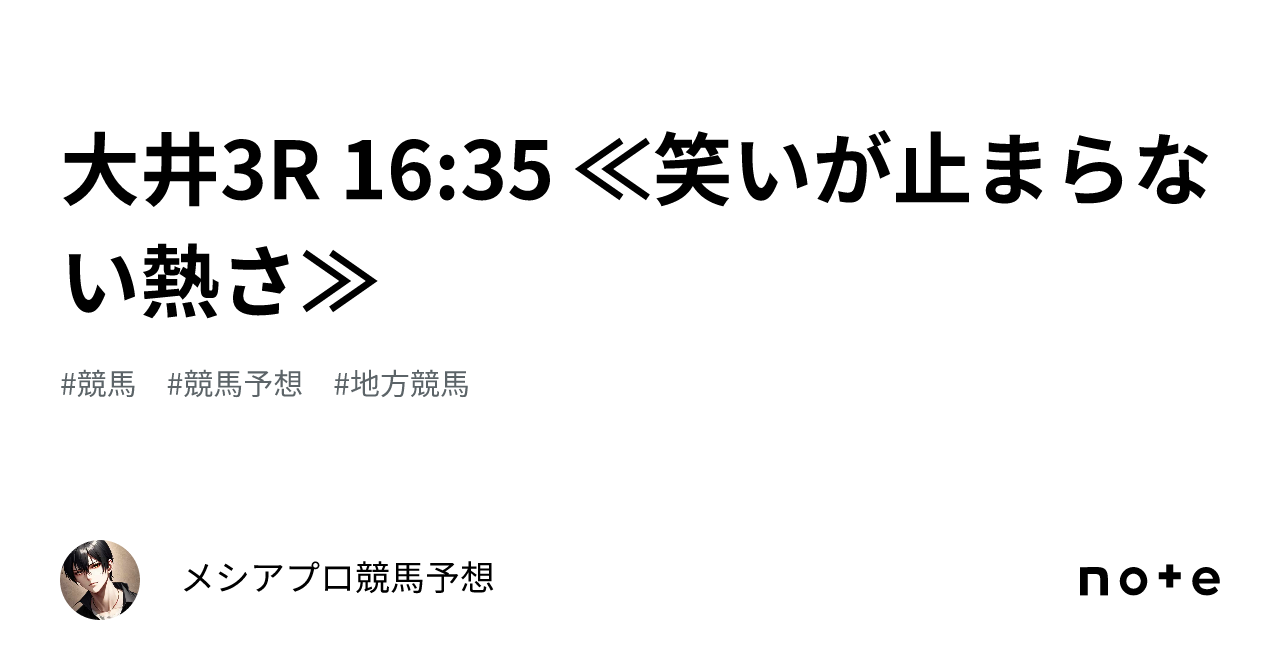 大井3R 16:35 ≪笑いが止まらない熱さ≫

#競馬　#競馬予想　#地方競馬

メシアプロ競馬予想

note